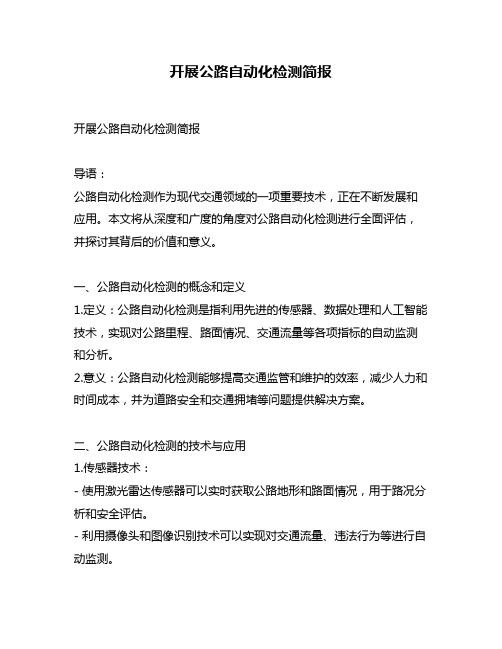 开展公路自动化检测简报

开展公路自动化检测简报

导语：
公路自动化检测作为现代交通领域的一项重要技术，正在不断发展和应用。本文将从深度和广度的角度对公路自动化检测进行全面评估，并探讨其背后的价值和意义。

一、公路自动化检测的概念和定义
1.定义：公路自动化检测是指利用先进的传感器、数据处理和人工智能技术，实现对公路里程、路面情况、交通流量等各项指标的自动监测和分析。
2.意义：公路自动化检测能够提高交通监管和维护的效率，减少人力和时间成本，并为道路安全和交通拥堵等问题提供解决方案。

二、公路自动化检测的技术与应用
1.传感器技术：
- 使用激光雷达传感器可以实时获取公路地形和路面情况，用于路况分析和安全评估。
- 利用摄像头和图像识别技术可以实现对交通流量、违法行为等进行自动监测。